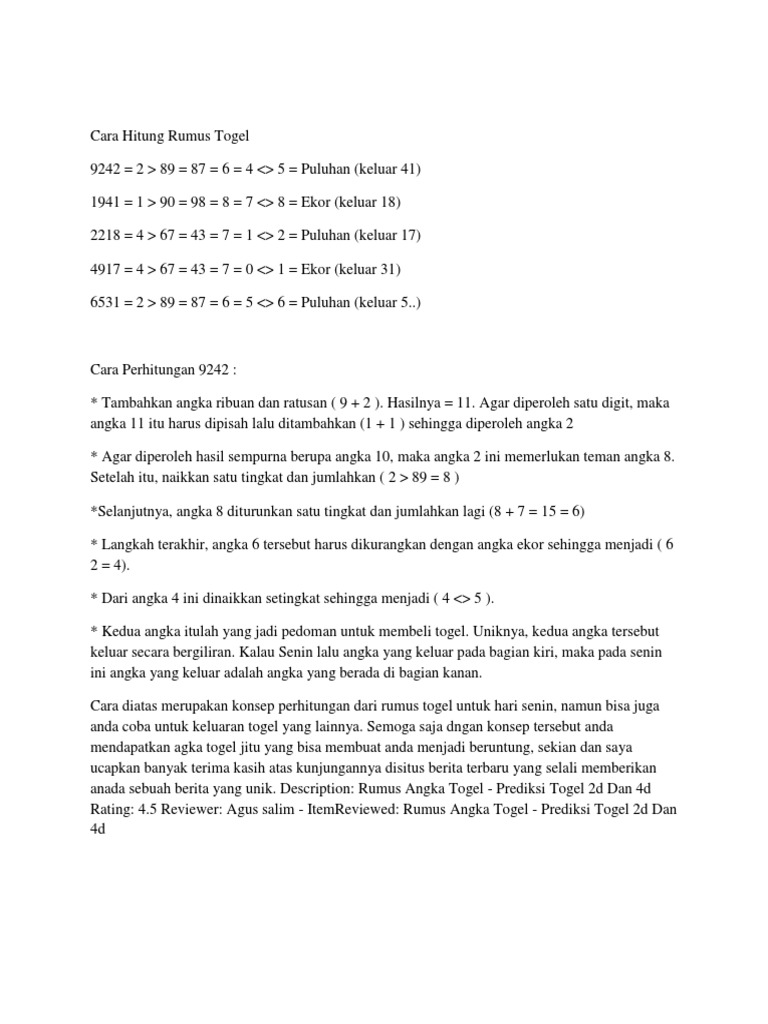 Cara Hitung Rumus Togel

9242 = 2 > 89 = 87 = 6 = 4 <> 5 = Puluhan (keluar 41)

1941 = 1 > 90 = 98 = 8 = 7 <> 8 = Ekor (keluar 18)

2218 = 4 > 67 = 43 = 7 = 1 <> 2 = Puluhan (keluar 17)

4917 = 4 > 67 = 43 = 7 = 0 <> 1 = Ekor (keluar 31)

6531 = 2 > 89 = 87 = 6 = 5 <> 6 = Puluhan (keluar 5..)

Cara Perhitungan 9242 :

* Tambahkan angka ribuan dan ratusan ( 9 + 2 ). Hasilnya = 11. Agar diperoleh satu digit, maka angka 11 itu harus dipisah lalu ditambahkan (1 + 1 ) sehingga diperoleh angka 2

* Agar diperoleh hasil sempurna berupa angka 10, maka angka 2 ini memerlukan teman angka 8. Setelah itu, naikkan satu tingkat dan jumlahkan ( 2 > 89 = 8 )

*Selanjutnya, angka 8 diturunkan satu tingkat dan jumlahkan lagi (8 + 7 = 15 = 6)

* Langkah terakhir, angka 6 tersebut harus dikurangkan dengan angka ekor sehingga menjadi ( 6 2 = 4).

* Dari angka 4 ini dinaikkan setingkat sehingga menjadi ( 4 <> 5 ).

* Kedua angka itulah yang jadi pedoman untuk membeli togel. Uniknya, kedua angka tersebut keluar secara bergiliran. Kalau Senin lalu angka yang keluar pada bagian kiri, maka pada senin ini angka yang keluar adalah angka yang berada di bagian kanan.

Cara diatas merupakan konsep perhitungan dari rumus togel untuk hari senin, namun bisa juga anda coba untuk keluaran togel yang lainnya. Semoga saja dngan konsep tersebut anda mendapatkan agka togel jitu yang bisa membuat anda menjadi beruntung, sekian dan saya ucapkan banyak terima kasih atas kunjungannya disitus berita terbaru yang selali memberikan anada sebuah berita yang unik. Description: Rumus Angka Togel - Prediksi Togel 2d Dan 4d Rating: 4.5 Reviewer: Agus salim - ItemReviewed: Rumus Angka Togel - Prediksi Togel 2d Dan 4d